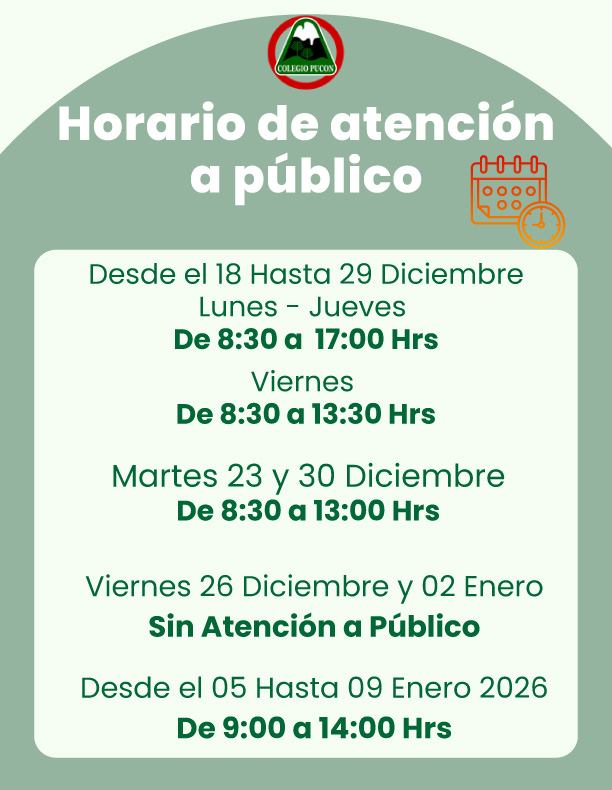 COLEGIO PUCON

Horario de atención a público

Desde el 18 Hasta 29 Diciembre
Lunes - Jueves
De 8:30 a 17:00 Hrs

Viernes
De 8:30 a 13:30 Hrs

Martes 23 y 30 Diciembre
De 8:30 a 13:00 Hrs

Viernes 26 Diciembre y 02 Enero
Sin Atención a Público

Desde el 05 Hasta 09 Enero 2026
De 9:00 a 14:00 Hrs